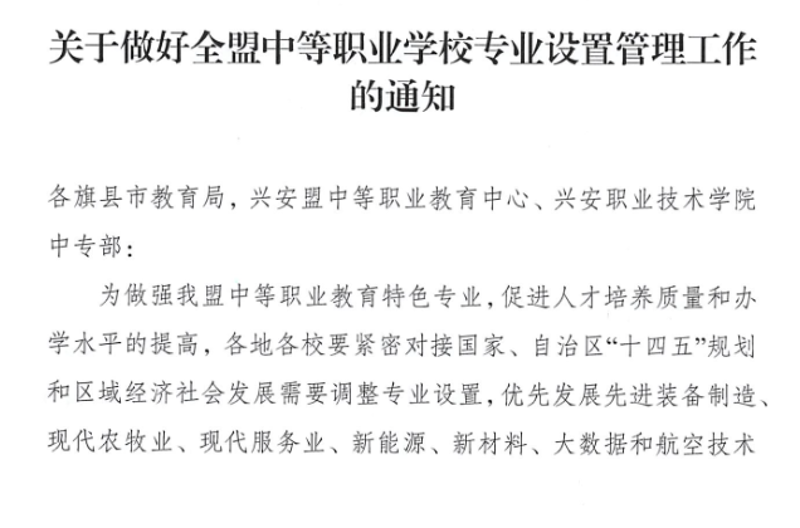 关于做好全盟中等职业学校专业设置管理工作的通知

各旗县市教育局，兴安盟中等职业教育中心、兴安职业技术学院中专部：

为做强我盟中等职业教育特色专业，促进人才培养质量和办学水平的提高，各地各校要紧密对接国家、自治区“十四五”规划和区域经济社会发展需要调整专业设置，优先发展先进装备制造、现代农牧业、现代服务业、新能源、新材料、大数据和航空技术